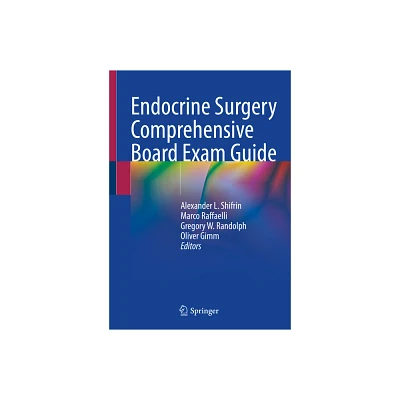 Endocrine Surgery Comprehensive Board Exam Guide

Alexander L. Shifrin
Marco Raffaelli
Gregory W. Randolph
Oliver Gimm
Editors

Springer